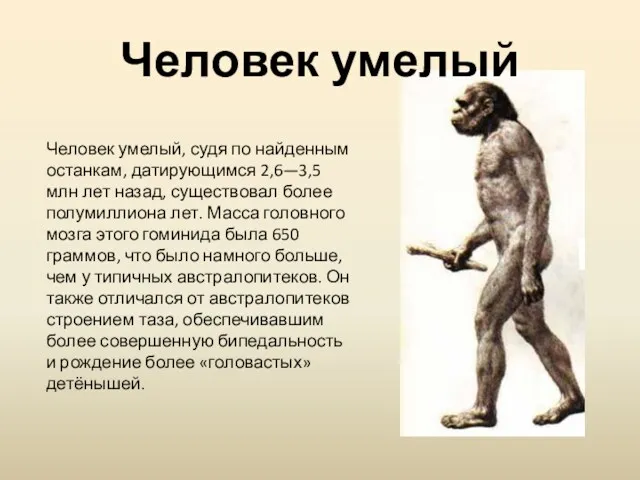 Человек умелый

Человек умелый, судя по найденным останкам, датирующимся 2,6—3,5 млн лет назад, существовал более полумиллиона лет. Масса головного мозга этого гоминида была 650 граммов, что было намного больше, чем у типичных австралопитеков. Он также отличался от австралопитеков строением таза, обеспечивавшим более совершенную бипедальность и рождение более «головастых» детёнышей.